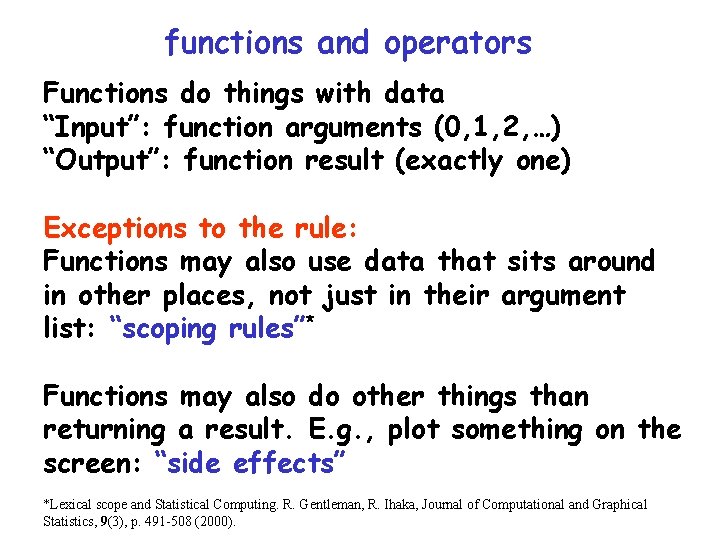 functions and operators

Functions do things with data
"Input": function arguments (0,1,2,…)
"Output": function result (exactly one)

Exceptions to the rule:
Functions may also use data that sits around in other places, not just in their argument list: "scoping rules"*

Functions may also do other things than returning a result. E.g., plot something on the screen: "side effects"

*Lexical scope and Statistical Computing. R. Gentleman, R. Ihaka, Journal of Computational and Graphical Statistics, 9(3), p. 491-508 (2000).